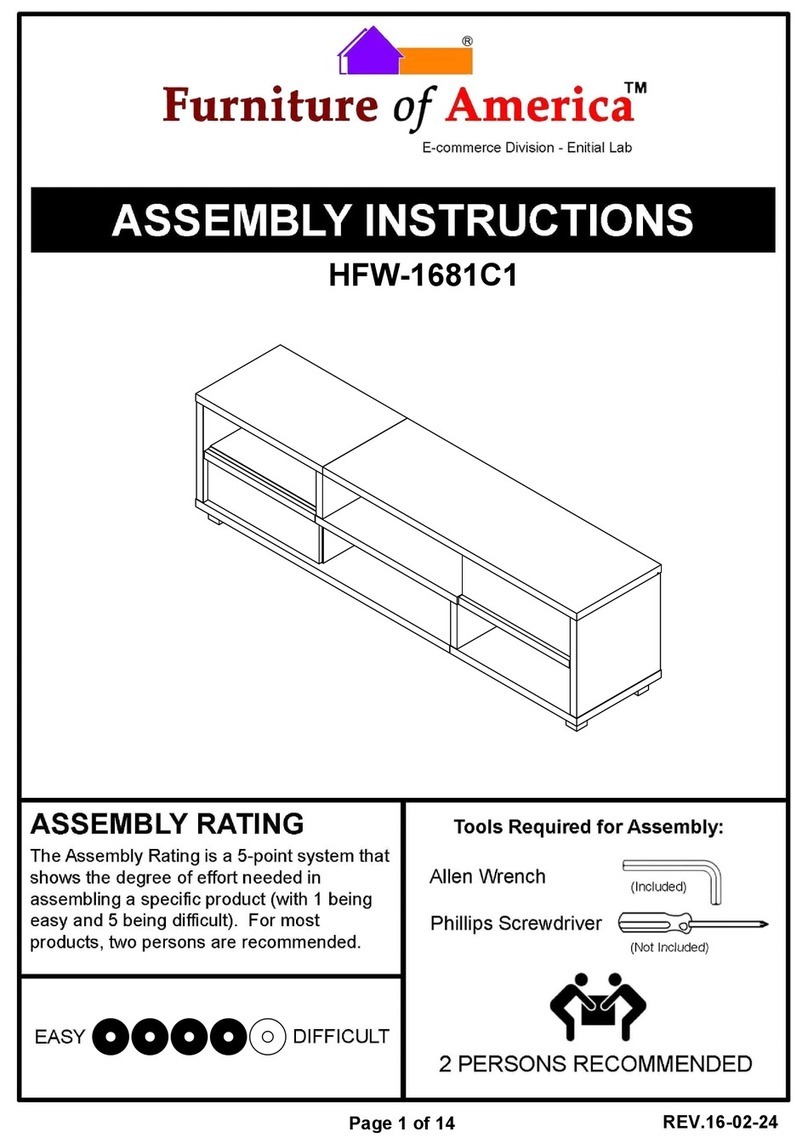 ®
Furniture of America™
E-commerce Division - Enitial Lab

ASSEMBLY INSTRUCTIONS

HFW-1681C1

ASSEMBLY RATING

The Assembly Rating is a 5-point system that shows the degree of effort needed in assembling a specific product (with 1 being easy and 5 being difficult). For most products, two persons are recommended.

EASY DIFFICULT

Tools Required for Assembly:

Allen Wrench (Included)

Phillips Screwdriver (Not Included)

2 PERSONS RECOMMENDED

Page 1 of 14

REV.16-02-24